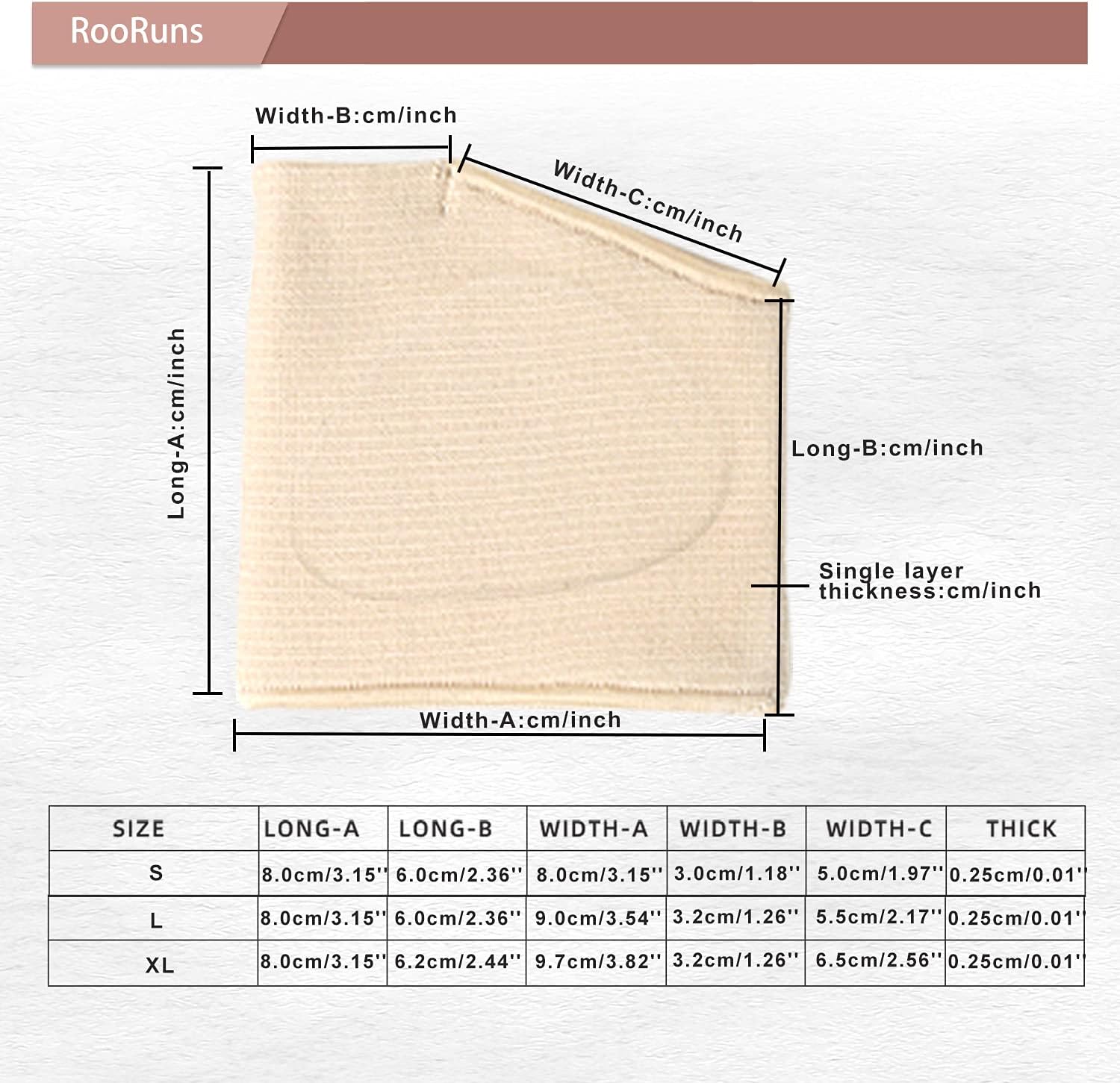 RooRuns

Width-B:cm/inch

Width-C:cm/inch

Long-A:cm/inch

Long-B:cm/inch

Single layer thickness:cm/inch

Width-A:cm/inch

| SIZE | LONG-A | LONG-B | WIDTH-A | WIDTH-B | WIDTH-C | THICK |
|---|---|---|---|---|---|---|
| S | 8.0cm/3.15'' | 6.0cm/2.36'' | 8.0cm/3.15'' | 3.0cm/1.18'' | 5.0cm/1.97'' | 0.25cm/0.01'' |
| L | 8.0cm/3.15'' | 6.0cm/2.36'' | 9.0cm/3.54'' | 3.2cm/1.26'' | 5.5cm/2.17'' | 0.25cm/0.01'' |
| XL | 8.0cm/3.15'' | 6.2cm/2.44'' | 9.7cm/3.82'' | 3.2cm/1.26'' | 6.5cm/2.56'' | 0.25cm/0.01'' |